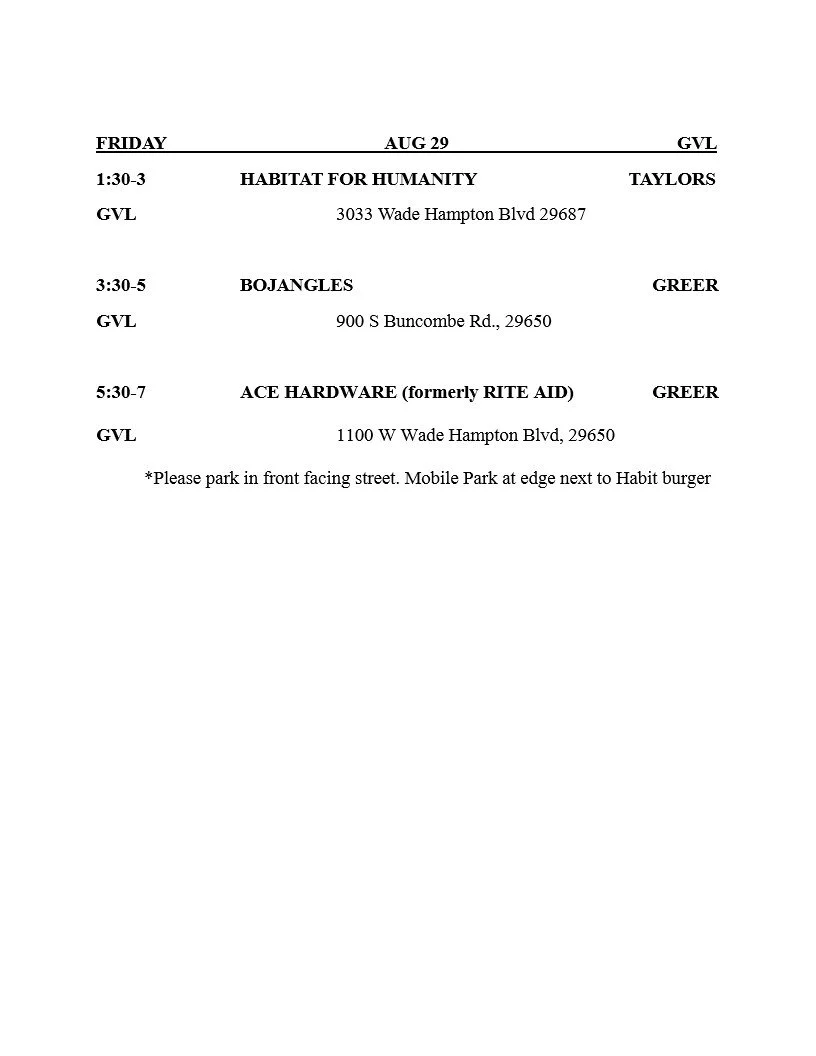 FRIDAY AUG 29 GVL

1:30-3 HABITAT FOR HUMANITY TAYLORS

GVL 3033 Wade Hampton Blvd 29687

3:30-5 BOJANGLES GREER

GVL 900 S Buncombe Rd., 29650

5:30-7 ACE HARDWARE (formerly RITE AID) GREER

GVL 1100 W Wade Hampton Blvd, 29650

*Please park in front facing street. Mobile Park at edge next to Habit burger